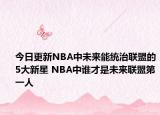 今日更新NBA中未来能统治联盟的5大新星 NBA中谁才是未来联盟第一人